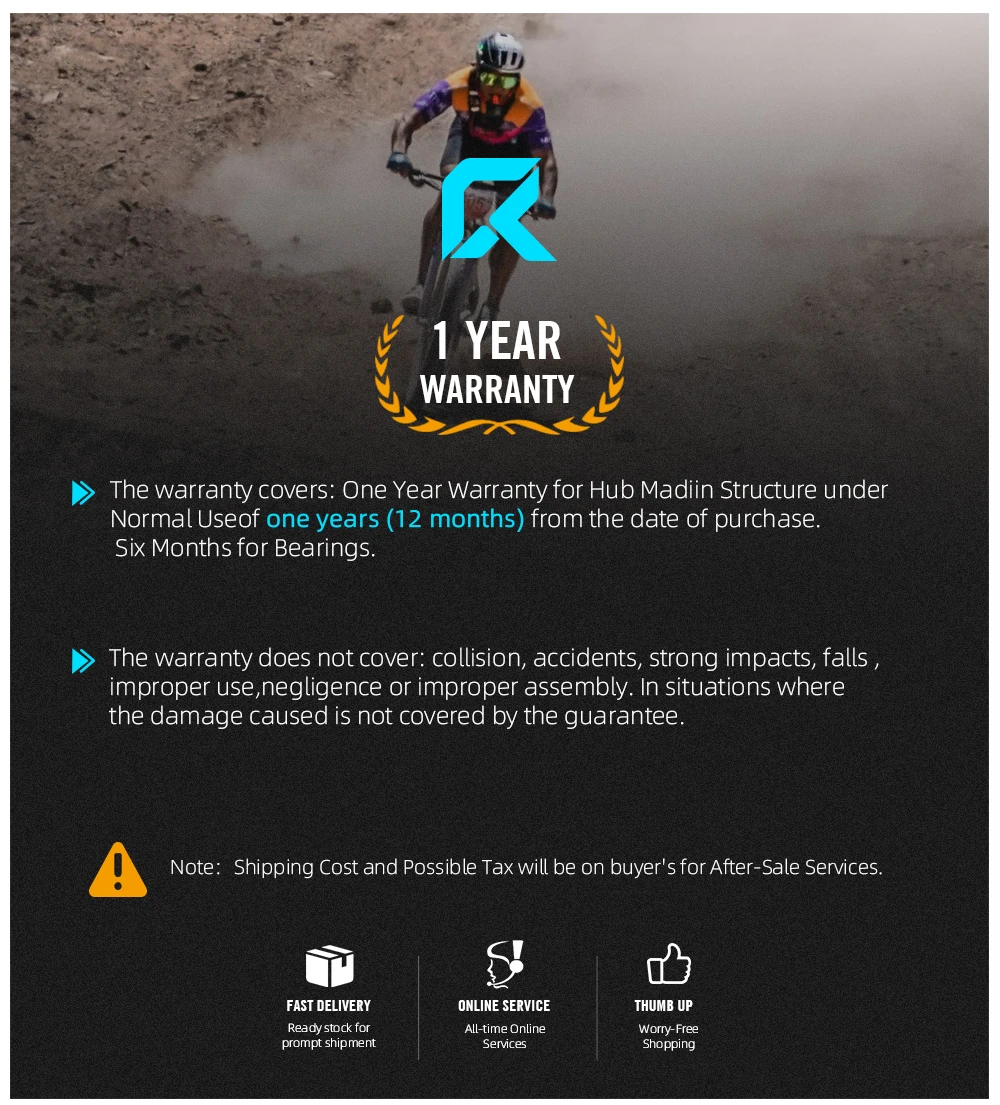 1 YEAR
WARRANTY

The warranty covers: One Year Warranty for Hub Madiin Structure under Normal Useof one years (12 months) from the date of purchase.
Six Months for Bearings.

The warranty does not cover: collision, accidents, strong impacts, falls , improper use,negligence or improper assembly. In situations where the damage caused is not covered by the guarantee.

Note: Shipping Cost and Possible Tax will be on buyer's for After-Sale Services.

FAST DELIVERY
Ready stock for prompt shipment

ONLINE SERVICE
All-time Online Services

THUMB UP
Worry-Free Shopping